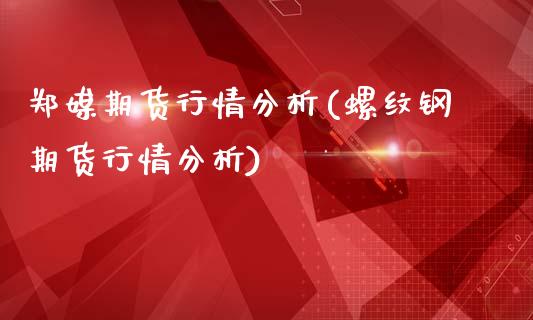 郑煤期货行情分析(螺纹钢期货行情分析)